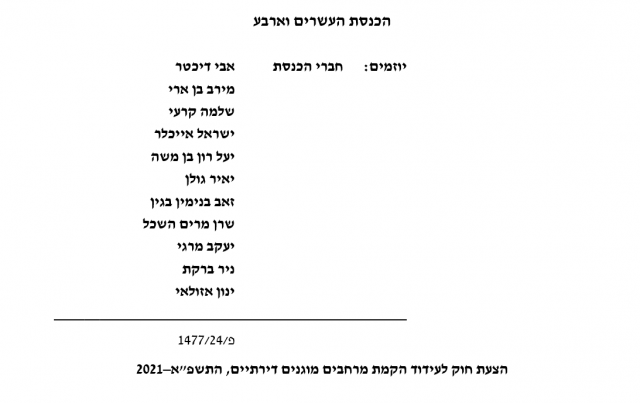 הכנסת העשרים וארבע

יוזמים: חברי הכנסת אבי דיכטר
מירב בן ארי
שלמה קרעי
ישראל אייכלר
יעל רון בן משה
יאיר גולן
זאב בנימין בגין
שרן מרים השכל
יעקב מרגי
ניר ברקת
ינון אזולאי

פ/1477/24

הצעת חוק לעידוד הקמת מרחבים מוגנים דירתיים, התשפ״א–2021